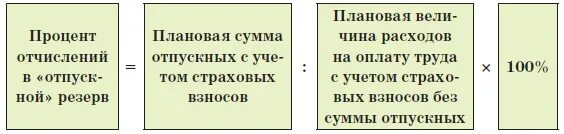 Процент отчислений в «отпускной» резерв = Плановая сумма отпускных с учетом страховых взносов : Плановая величина расходов на оплату труда с учетом страховых взносов без суммы отпускных × 100%